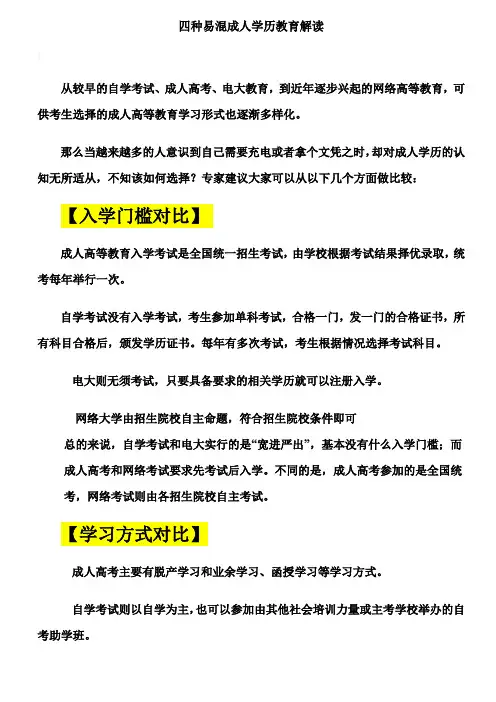 四种易混成人学历教育解读

从较早的自学考试、成人高考、电大教育，到近年逐步兴起的网络高等教育，可供考生选择的成人高等教育学习形式也逐渐多样化。

那么当越来越多的人意识到自己需要充电或者拿个文凭之时，却对成人学历的认知无所适从，不知该如何选择？专家建议大家可以从以下几个方面做比较：

【入学门槛对比】

成人高等教育入学考试是全国统一招生考试，由学校根据考试结果择优录取，统考每年举行一次。

自学考试没有入学考试，考生参加单科考试，合格一门，发一门的合格证书，所有科目合格后，颁发学历证书。每年有多次考试，考生根据情况选择考试科目。

电大则无须考试，只要具备要求的相关学历就可以注册入学。

网络大学由招生院校自主命题，符合招生院校条件即可
总的来说，自学考试和电大实行的是“宽进严出”，基本没有什么入学门槛；而成人高考和网络考试要求先考试后入学。不同的是，成人高考参加的是全国统考，网络考试则由各招生院校自主考试。

【学习方式对比】

成人高考主要有脱产学习和业余学习、函授学习等学习方式。

自学考试则以自学为主，也可以参加由其他社会培训力量或主考学校举办的自考助学班。